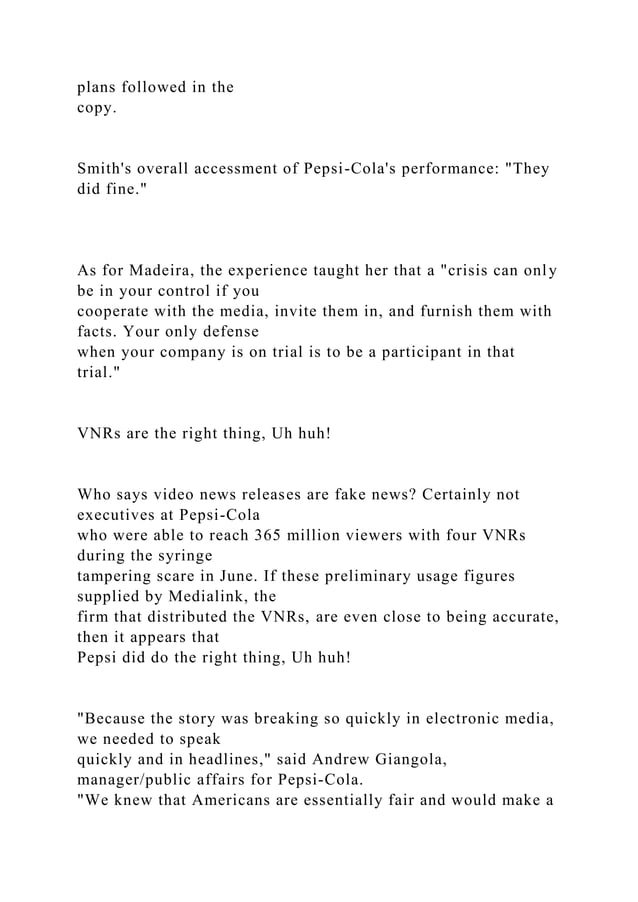 plans followed in the copy.

Smith's overall accessment of Pepsi-Cola's performance: "They did fine."

As for Madeira, the experience taught her that a "crisis can only be in your control if you cooperate with the media, invite them in, and furnish them with facts. Your only defense when your company is on trial is to be a participant in that trial."

VNRs are the right thing, Uh huh!

Who says video news releases are fake news? Certainly not executives at Pepsi-Cola who were able to reach 365 million viewers with four VNRs during the syringe tampering scare in June. If these preliminary usage figures supplied by Medialink, the firm that distributed the VNRs, are even close to being accurate, then it appears that Pepsi did do the right thing, Uh huh!

"Because the story was breaking so quickly in electronic media, we needed to speak quickly and in headlines," said Andrew Giangola, manager/public affairs for Pepsi-Cola. "We knew that Americans are essentially fair and would make a